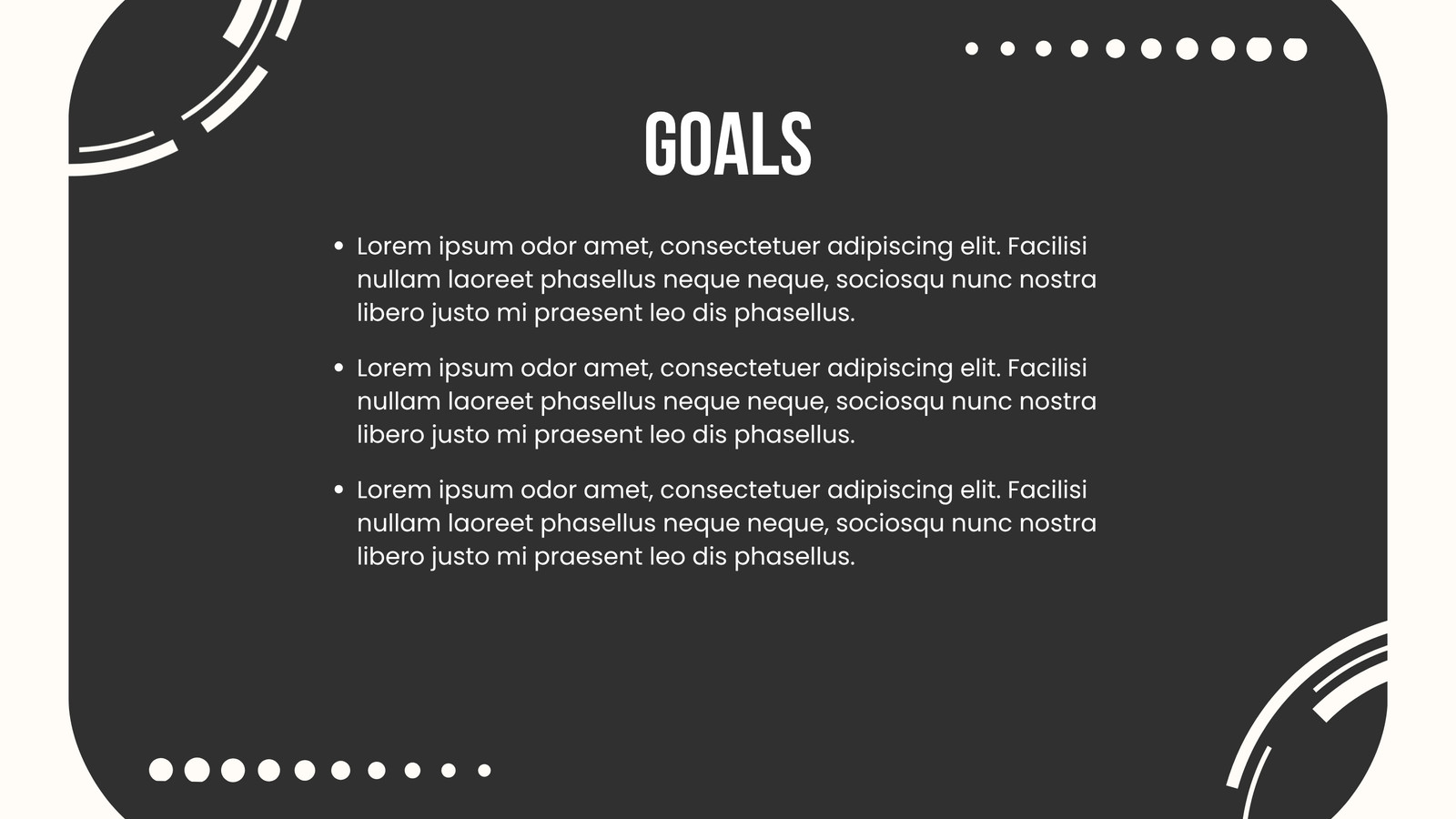 GOALS

• Lorem ipsum odor amet, consectetuer adipiscing elit. Facilisi nullam laoreet phasellus neque neque, sociosqu nunc nostra libero justo mi praesent leo dis phasellus.

• Lorem ipsum odor amet, consectetuer adipiscing elit. Facilisi nullam laoreet phasellus neque neque, sociosqu nunc nostra libero justo mi praesent leo dis phasellus.

• Lorem ipsum odor amet, consectetuer adipiscing elit. Facilisi nullam laoreet phasellus neque neque, sociosqu nunc nostra libero justo mi praesent leo dis phasellus.